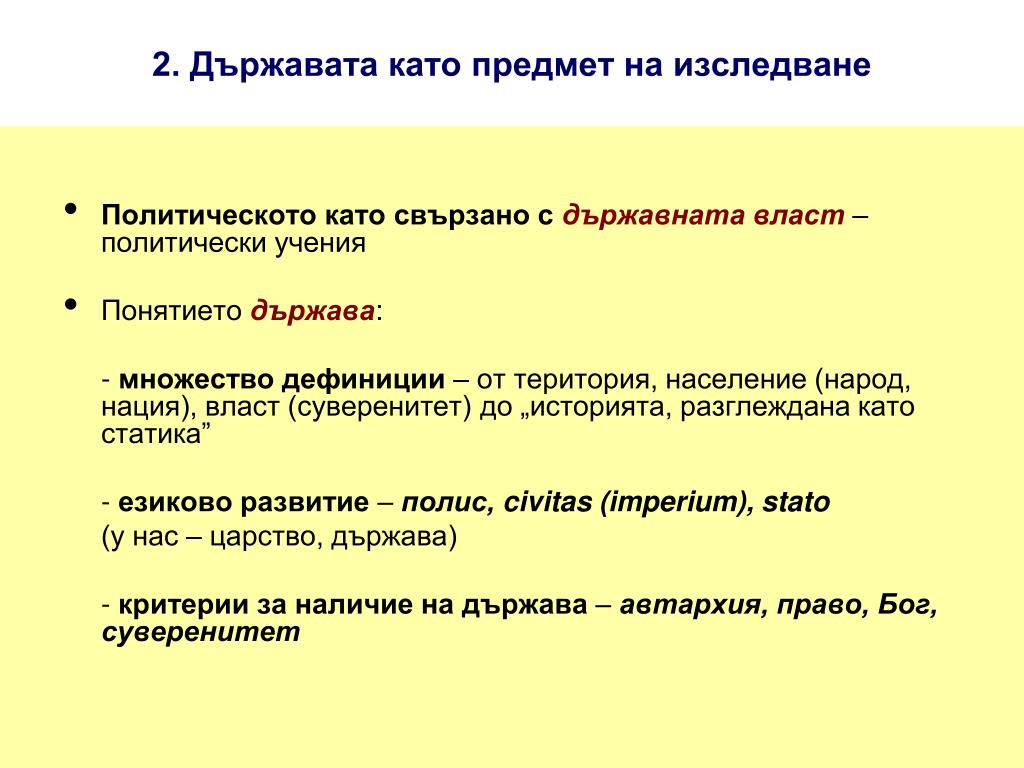 2. Държавата като предмет на изследване

• Политическото като свързано с държавната власт – политически учения

• Понятието държава:

- множество дефиниции – от територия, население (народ, нация), власт (суверенитет) до „историята, разглеждана като статика”

- езиково развитие – полис, civitas (imperium), stato
(у нас – царство, държава)

- критерии за наличие на държава – автархия, право, Бог, суверенитет